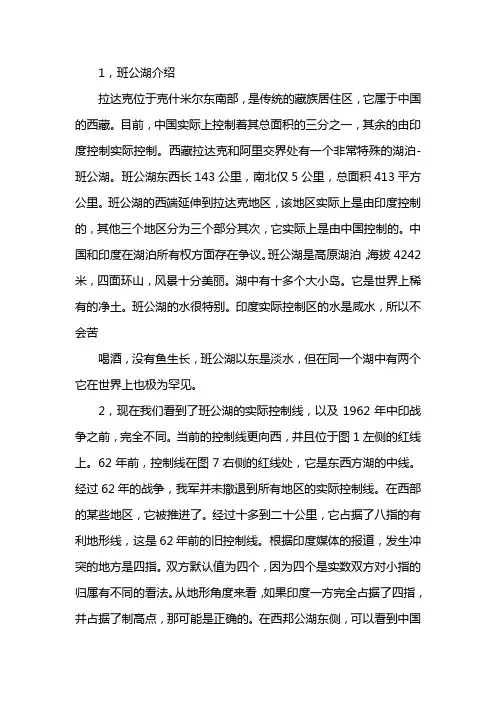 1，班公湖介绍

拉达克位于克什米尔东南部，是传统的藏族居住区，它属于中国的西藏。目前，中国实际上控制着其总面积的三分之一，其余的由印度控制实际控制。西藏拉达克和阿里交界处有一个非常特殊的湖泊-班公湖。班公湖东西长 143 公里，南北仅 5 公里，总面积 413 平方公里。班公湖的西端延伸到拉达克地区，该地区实际上是由印度控制的，其他三个地区分为三个部分其次，它实际上是由中国控制的。中国和印度在湖泊所有权方面存在争议。班公湖是高原湖泊，海拔 4242 米，四面环山，风景十分美丽。湖中有十多个大小岛。它是世界上稀有的净土。班公湖的水很特别。印度实际控制区的水是咸水，所以不会苦

喝酒，没有鱼生长，班公湖以东是淡水，但在同一个湖中有两个它在世界上也极为罕见。

2，现在我们看到了班公湖的实际控制线，以及 1962 年中印战争之前，完全不同。当前的控制线更向西，并且位于图 1 左侧的红线上。62 年前，控制线在图 7 右侧的红线处，它是东西方湖的中线。经过 62 年的战争，我军并未撤退到所有地区的实际控制线。在西部的某些地区，它被推进了。经过十多到二十公里，它占据了八指的有利地形线，这是 62 年前的旧控制线。根据印度媒体的报道，发生冲突的地方是四指。双方默认值为四个，因为四个是实数双方对小指的归属有不同的看法。从地形角度来看，如果印度一方完全占据了四指，并占据了制高点，那可能是正确的。在西邦公湖东侧，可以看到中国